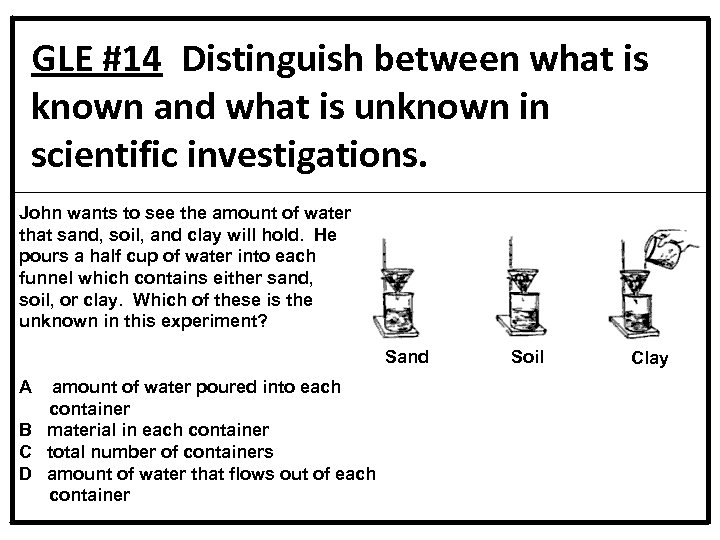 GLE #14 Distinguish between what is known and what is unknown in scientific investigations.

John wants to see the amount of water that sand, soil, and clay will hold. He pours a half cup of water into each funnel which contains either sand, soil, or clay. Which of these is the unknown in this experiment?

Sand

Soil

Clay

A amount of water poured into each container
B material in each container
C total number of containers
D amount of water that flows out of each container